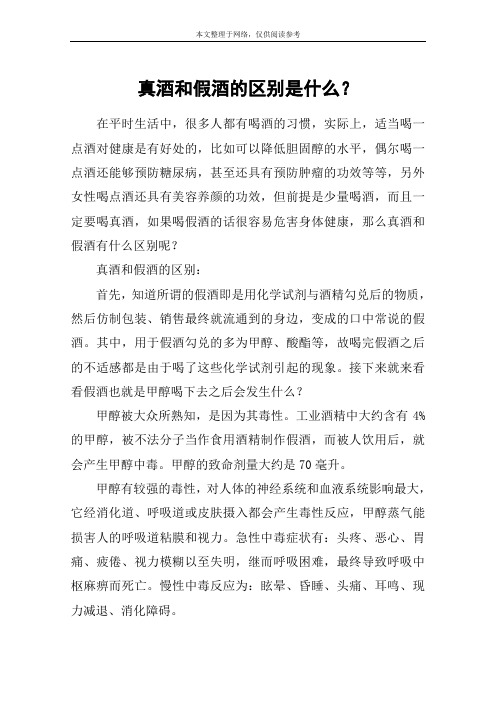 本文整理于网络，仅供阅读参考

真酒和假酒的区别是什么？

在平时生活中，很多人都有喝酒的习惯，实际上，适当喝一点酒对健康是有好处的，比如可以降低胆固醇的水平，偶尔喝一点酒还能够预防糖尿病，甚至还具有预防肿瘤的功效等等，另外女性喝点酒还具有美容养颜的功效，但前提是少量喝酒，而且一定要喝真酒，如果喝假酒的话很容易危害身体健康，那么真酒和假酒有什么区别呢？

真酒和假酒的区别：

首先，知道所谓的假酒即是用化学试剂与酒精勾兑后的物质，然后仿制包装、销售最终就流通到的身边，变成的口中常说的假酒。其中，用于假酒勾兑的多为甲醇、酸酯等，故喝完假酒之后的不适感都是由于喝了这些化学试剂引起的现象。接下来就来看看假酒也就是甲醇喝下去之后会发生什么？

甲醇被大众所熟知，是因为其毒性。工业酒精中大约含有 4%的甲醇，被不法分子当作食用酒精制作假酒，而被人饮用后，就会产生甲醇中毒。甲醇的致命剂量大约是 70 毫升。

甲醇有较强的毒性，对人体的神经系统和血液系统影响最大，它经消化道、呼吸道或皮肤摄入都会产生毒性反应，甲醇蒸气能损害人的呼吸道粘膜和视力。急性中毒症状有：头疼、恶心、胃痛、疲倦、视力模糊以至失明，继而呼吸困难，最终导致呼吸中枢麻痹而死亡。慢性中毒反应为：眩晕、昏睡、头痛、耳鸣、现力减退、消化障碍。